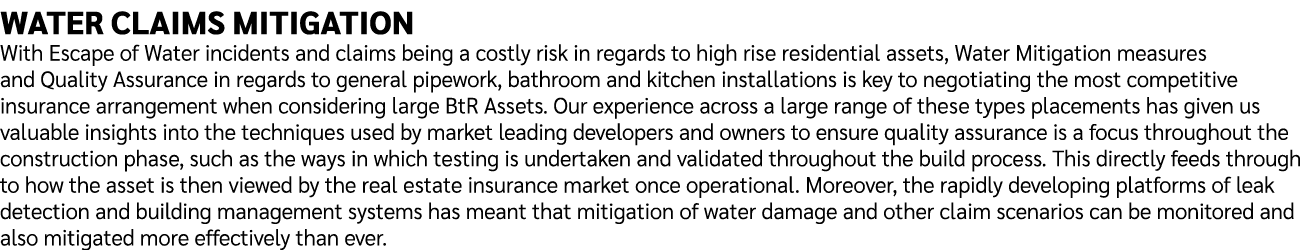 WATER CLAIMS MITIGATION

With Escape of Water incidents and claims being a costly risk in regards to high rise residential assets, Water Mitigation measures and Quality Assurance in regards to general pipework, bathroom and kitchen installations is key to negotiating the most competitive insurance arrangement when considering large BtR Assets. Our experience across a large range of these types placements has given us valuable insights into the techniques used by market leading developers and owners to ensure quality assurance is a focus throughout the construction phase, such as the ways in which testing is undertaken and validated throughout the build process. This directly feeds through to how the asset is then viewed by the real estate insurance market once operational. Moreover, the rapidly developing platforms of leak detection and building management systems has meant that mitigation of water damage and other claim scenarios can be monitored and also mitigated more effectively than ever.